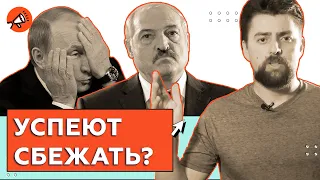 УСПЕЮТ СБЕЖАТЬ?